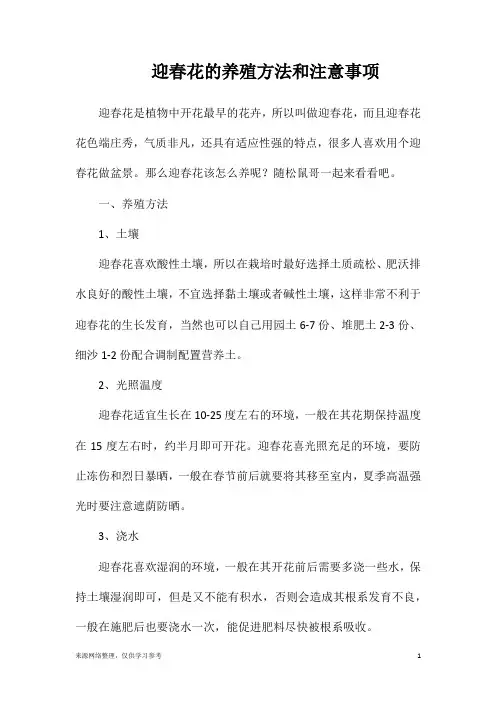 迎春花的养殖方法和注意事项

迎春花是植物中开花最早的花卉，所以叫做迎春花，而且迎春花花色端庄秀，气质非凡，还具有适应性强的特点，很多人喜欢用个迎春花做盆景。那么迎春花该怎么养呢？随松鼠哥一起来看看吧。

一、养殖方法

1、土壤

迎春花喜欢酸性土壤，所以在栽培时最好选择土质疏松、肥沃排水良好的酸性土壤，不宜选择黏土壤或者碱性土壤，这样非常不利于迎春花的生长发育，当然也可以自己用园土 6-7 份、堆肥土 2-3 份、细沙 1-2 份配合调制配置营养土。

2、光照温度

迎春花适宜生长在 10-25 度左右的环境，一般在其花期保持温度在 15 度左右时，约半月即可开花。迎春花喜光照充足的环境，要防止冻伤和烈日暴晒，一般在春节前后就要将其移至室内，夏季高温强光时要注意遮荫防晒。

3、浇水

迎春花喜欢湿润的环境，一般在其开花前后需要多浇一些水，保持土壤湿润即可，但是又不能有积水，否则会造成其根系发育不良，一般在施肥后也要浇水一次，能促进肥料尽快被根系吸收。

来源网络整理，仅供学习参考

1